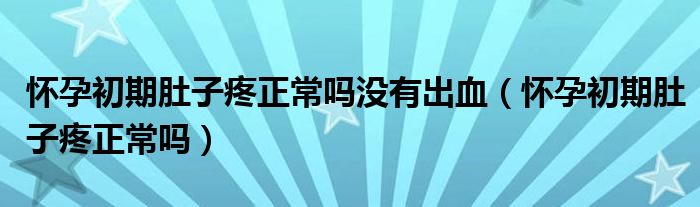 怀孕初期肚子疼正常吗没有出血（怀孕初期肚子疼正常吗）